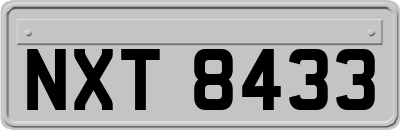 NXT 8433